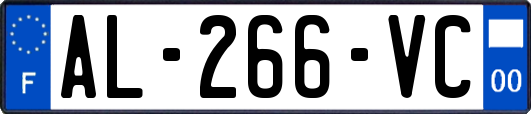 F
AL-266-VC
00